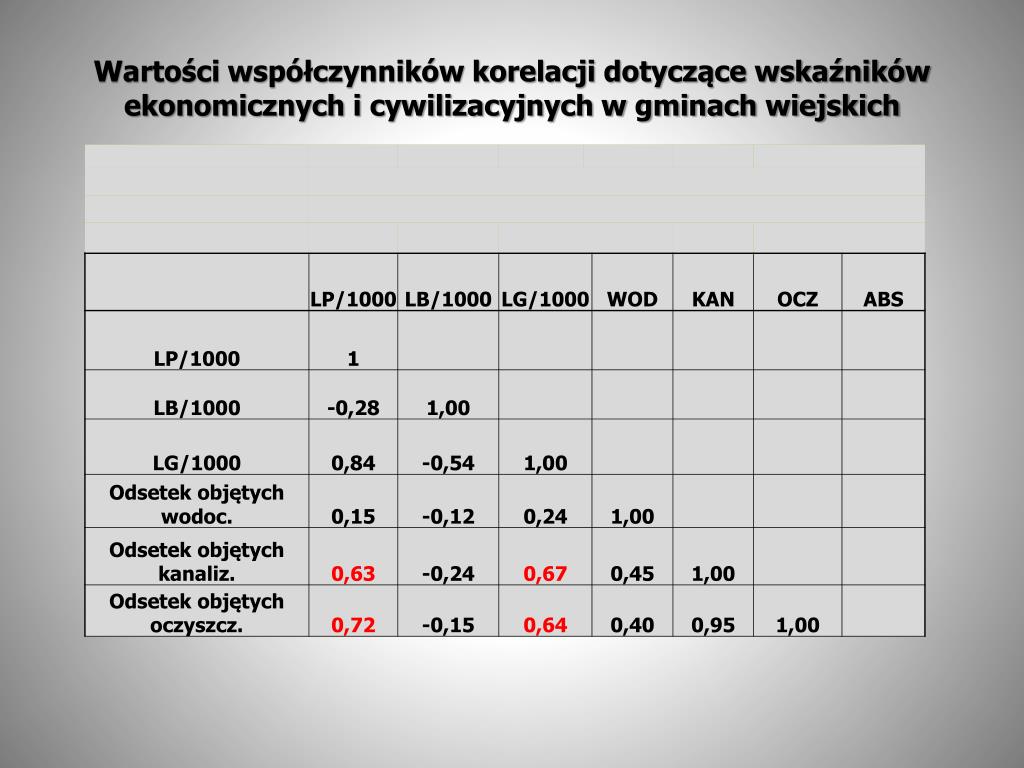 Wartości współczynników korelacji dotyczące wskaźników ekonomicznych i cywilizacyjnych w gminach wiejskich

| | LP/1000 | LB/1000 | LG/1000 | WOD | KAN | OCZ | ABS |
|---|---|---|---|---|---|---|---|
| LP/1000 | 1 | | | | | | |
| LB/1000 | -0,28 | 1,00 | | | | | |
| LG/1000 | 0,84 | -0,54 | 1,00 | | | | |
| Odsetek objętych wodoc. | 0,15 | -0,12 | 0,24 | 1,00 | | | |
| Odsetek objętych kanaliz. | 0,63 | -0,24 | 0,67 | 0,45 | 1,00 | | |
| Odsetek objętych oczyszcz. | 0,72 | -0,15 | 0,64 | 0,40 | 0,95 | 1,00 | |